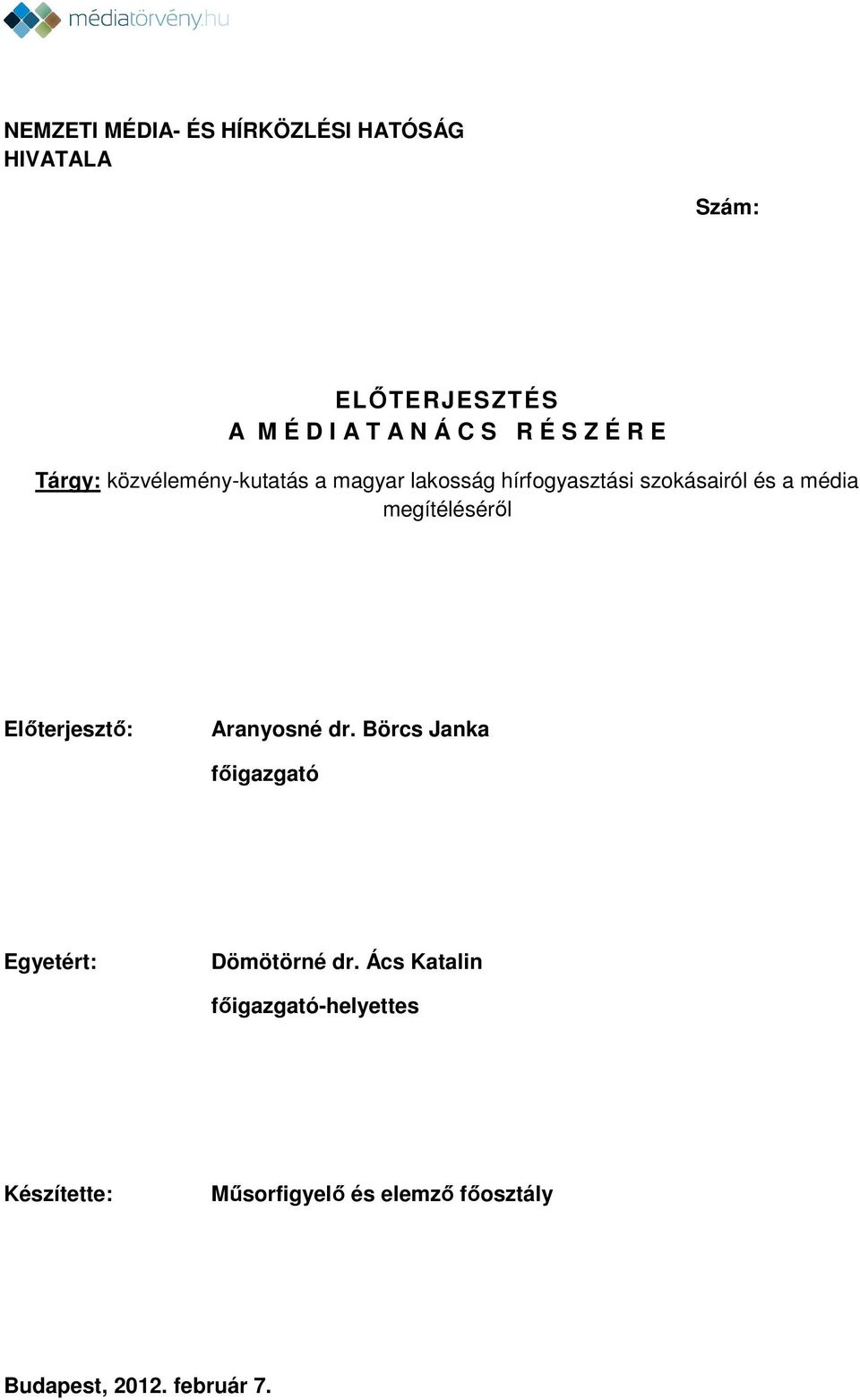 médiatörvény.hu

NEMZETI MÉDIA- ÉS HÍRKÖZLÉSI HATÓSÁG HIVATALA

Szám:

ELŐTERJESZTÉS
A MÉDIATANÁCS RÉSZÉRE

Tárgy: közvélemény-kutatás a magyar lakosság hírfogyasztási szokásairól és a média megítéléséről

Előterjesztő: Aranyosné dr. Börcs Janka
főigazgató

Egyetért: Dömötörné dr. Ács Katalin
főigazgató-helyettes

Készítette: Műsorfigyelő és elemző főosztály

Budapest, 2012. február 7.